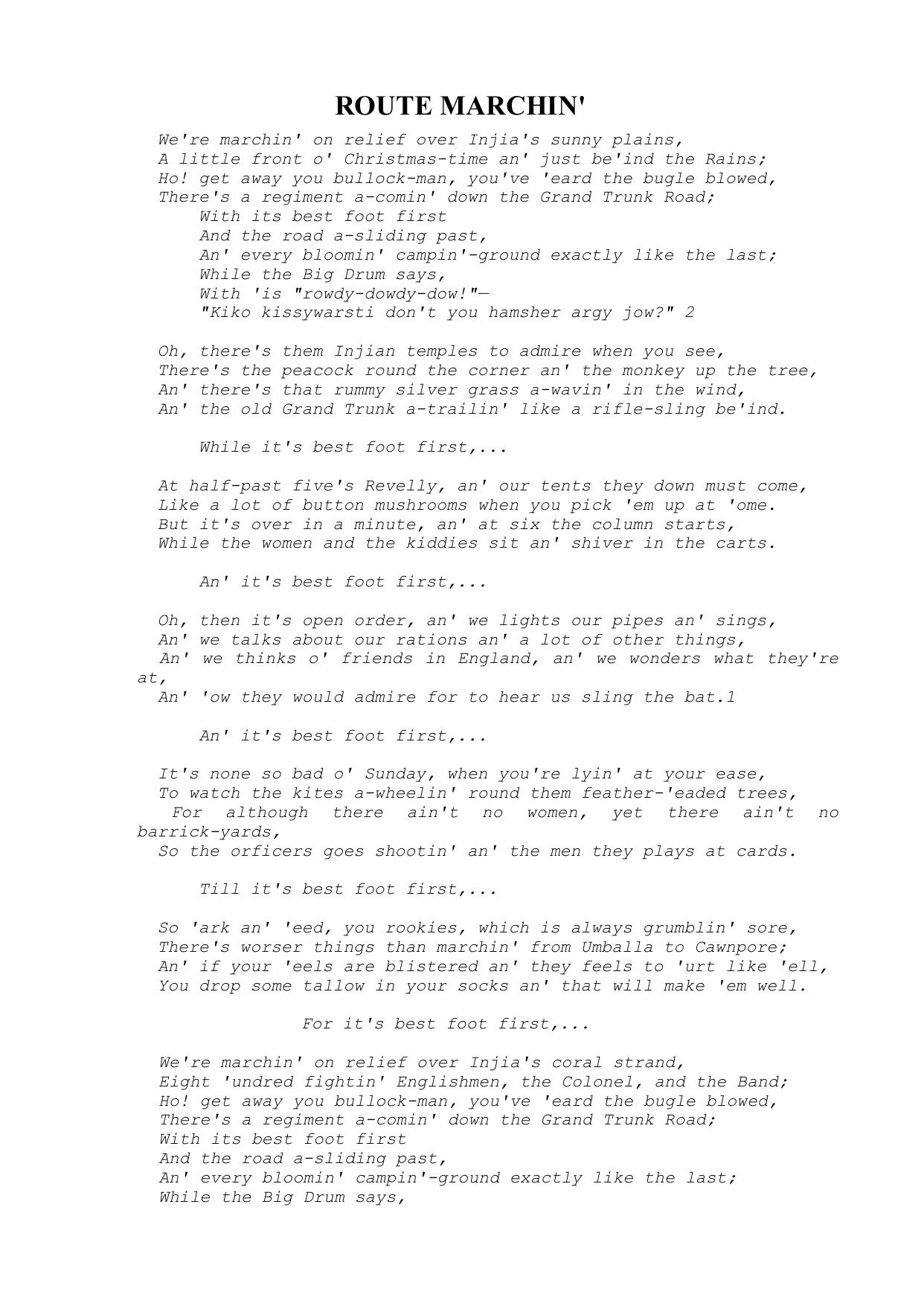 ROUTE MARCHIN'

We're marchin' on relief over Injia's sunny plains,
A little front o' Christmas-time an' just be'ind the Rains;
Ho! get away you bullock-man, you've 'eard the bugle blowed,
There's a regiment a-comin' down the Grand Trunk Road;
With its best foot first
And the road a-sliding past,
An' every bloomin' campin'-ground exactly like the last;
While the Big Drum says,
With 'is "rowdy-dowdy-dow!"—
"Kiko kissywarsti don't you hamsher argy jow?" 2

Oh, there's them Injian temples to admire when you see,
There's the peacock round the corner an' the monkey up the tree,
An' there's that rummy silver grass a-wavin' in the wind,
An' the old Grand Trunk a-trailin' like a rifle-sling be'ind.

While it's best foot first,...

At half-past five's Revelly, an' our tents they down must come,
Like a lot of button mushrooms when you pick 'em up at 'ome.
But it's over in a minute, an' at six the column starts,
While the women and the kiddies sit an' shiver in the carts.

An' it's best foot first,...

Oh, then it's open order, an' we lights our pipes an' sings,
An' we talks about our rations an' a lot of other things,
An' we thinks o' friends in England, an' we wonders what they're at,
An' 'ow they would admire for to hear us sling the bat.1

An' it's best foot first,...

It's none so bad o' Sunday, when you're lyin' at your ease,
To watch the kites a-wheelin' round them feather-'eaded trees,
For although there ain't no women, yet there ain't no barrick-yards,
So the orficers goes shootin' an' the men they plays at cards.

Till it's best foot first,...

So 'ark an' 'eed, you rookies, which is always grumblin' sore,
There's worser things than marchin' from Umballa to Cawnpore;
An' if your 'eels are blistered an' they feels to 'urt like 'ell,
You drop some tallow in your socks an' that will make 'em well.

For it's best foot first,...

We're marchin' on relief over Injia's coral strand,
Eight 'undred fightin' Englishmen, the Colonel, and the Band;
Ho! get away you bullock-man, you've 'eard the bugle blowed,
There's a regiment a-comin' down the Grand Trunk Road;
With its best foot first
And the road a-sliding past,
An' every bloomin' campin'-ground exactly like the last;
While the Big Drum says,